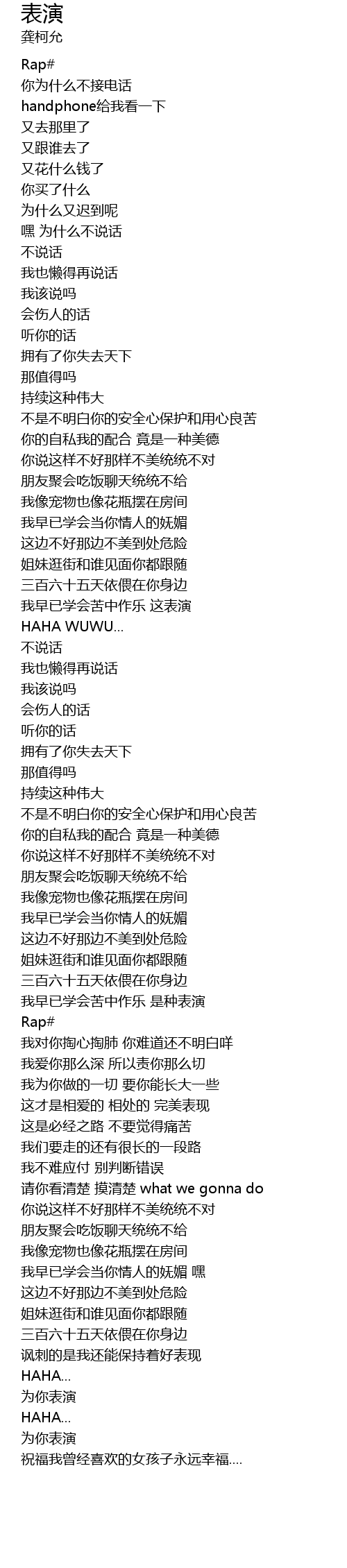 表演
龚柯允

Rap#
你为什么不接电话
handphone给我看一下
又去那里了
又跟谁去了
又花什么钱了
你买了什么
为什么又迟到呢
嘿 为什么不说话
不说话
我也懒得再说话
我该说吗
会伤人的话
听你的话
拥有了你失去天下
那值得吗
持续这种伟大
不是不明白你的安全心保护和用心良苦
你的自私我的配合 竟是一种美德
你说这样不好那样不美统统不对
朋友聚会吃饭聊天统统不给
我像宠物也像花瓶摆在房间
我早已学会当你情人的妩媚
这边不好那边不美到处危险
姐妹逛街和谁见面你都跟随
三百六十五天依偎在你身边
我早已学会苦中作乐 这表演
HAHA WUWU...
不说话
我也懒得再说话
我该说吗
会伤人的话
听你的话
拥有了你失去天下
那值得吗
持续这种伟大
不是不明白你的安全心保护和用心良苦
你的自私我的配合 竟是一种美德
你说这样不好那样不美统统不对
朋友聚会吃饭聊天统统不给
我像宠物也像花瓶摆在房间
我早已学会当你情人的妩媚
这边不好那边不美到处危险
姐妹逛街和谁见面你都跟随
三百六十五天依偎在你身边
我早已学会苦中作乐 是种表演
Rap#
我对你掏心掏肺 你难道还不明白咩
我爱你那么深 所以责你那么切
我为你做的一切 要你能长大一些
这才是相爱的 相处的 完美表现
这是必经之路 不要觉得痛苦
我们要走的还有很长的一段路
我不难应付 别判断错误
请你看清楚 摸清楚 what we gonna do
你说这样不好那样不美统统不对
朋友聚会吃饭聊天统统不给
我像宠物也像花瓶摆在房间
我早已学会当你情人的妩媚 嘿
这边不好那边不美到处危险
姐妹逛街和谁见面你都跟随
三百六十五天依偎在你身边
讽刺的是我还能保持着好表现
HAHA...
为你表演
HAHA...
为你表演
祝福我曾经喜欢的女孩子永远幸福....